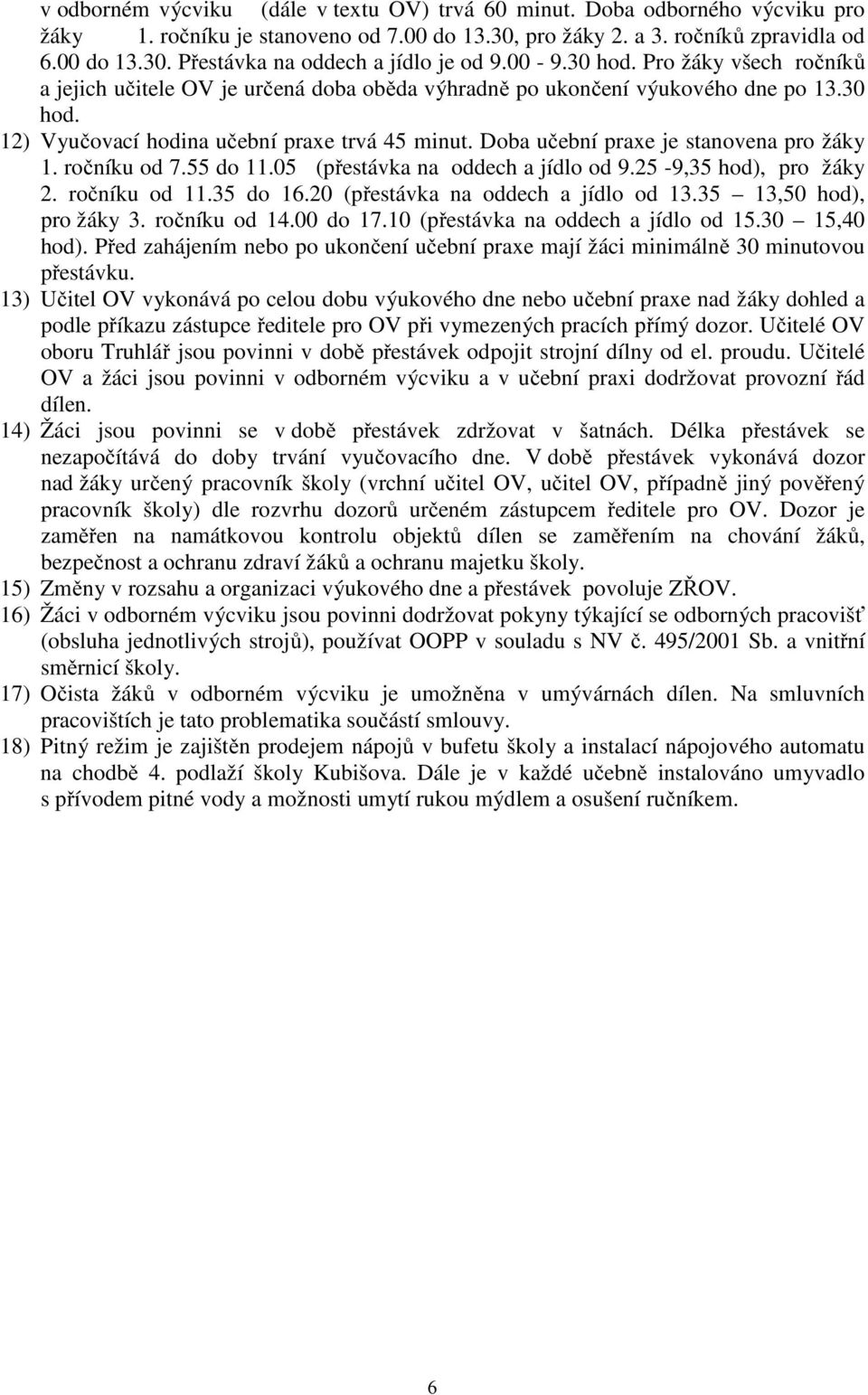 v odborném výcviku (dále v textu OV) trvá 60 minut. Doba odborného výcviku pro žáky 1. ročníku je stanoveno od 7.00 do 13.30, pro žáky 2. a 3. ročníků zpravidla od 6.00 do 13.30. Přestávka na oddech a jídlo je od 9.00 - 9.30 hod. Pro žáky všech ročníků a jejich učitele OV je určená doba oběda výhradně po ukončení výukového dne po 13.30 hod.

12) Vyučovací hodina učební praxe trvá 45 minut. Doba učební praxe je stanovena pro žáky 1. ročníku od 7.55 do 11.05 (přestávka na oddech a jídlo od 9.25 -9,35 hod), pro žáky 2. ročníku od 11.35 do 16.20 (přestávka na oddech a jídlo od 13.35 – 13,50 hod), pro žáky 3. ročníku od 14.00 do 17.10 (přestávka na oddech a jídlo od 15.30 – 15,40 hod). Před zahájením nebo po ukončení učební praxe mají žáci minimálně 30 minutovou přestávku.

13) Učitel OV vykonává po celou dobu výukového dne nebo učební praxe nad žáky dohled a podle příkazu zástupce ředitele pro OV při vymezených pracích přímý dozor. Učitelé OV oboru Truhlář jsou povinni v době přestávek odpojit strojní dílny od el. proudu. Učitelé OV a žáci jsou povinni v odborném výcviku a v učební praxi dodržovat provozní řád dílen.

14) Žáci jsou povinni se v době přestávek zdržovat v šatnách. Délka přestávek se nezapočítává do doby trvání vyučovacího dne. V době přestávek vykonává dozor nad žáky určený pracovník školy (vrchní učitel OV, učitel OV, případně jiný pověřený pracovník školy) dle rozvrhu dozorů určeném zástupcem ředitele pro OV. Dozor je zaměřen na namátkovou kontrolu objektů dílen se zaměřením na chování žáků, bezpečnost a ochranu zdraví žáků a ochranu majetku školy.

15) Změny v rozsahu a organizaci výukového dne a přestávek povoluje ZŘOV.

16) Žáci v odborném výcviku jsou povinni dodržovat pokyny týkající se odborných pracovišť (obsluha jednotlivých strojů), používat OOPP v souladu s NV č. 495/2001 Sb. a vnitřní směrnicí školy.

17) Očista žáků v odborném výcviku je umožněna v umývárnách dílen. Na smluvních pracovištích je tato problematika součástí smlouvy.

18) Pitný režim je zajištěn prodejem nápojů v bufetu školy a instalací nápojového automatu na chodbě 4. podlaží školy Kubišova. Dále je v každé učebně instalováno umyvadlo s přívodem pitné vody a možnosti umytí rukou mýdlem a osušení ručníkem.

6